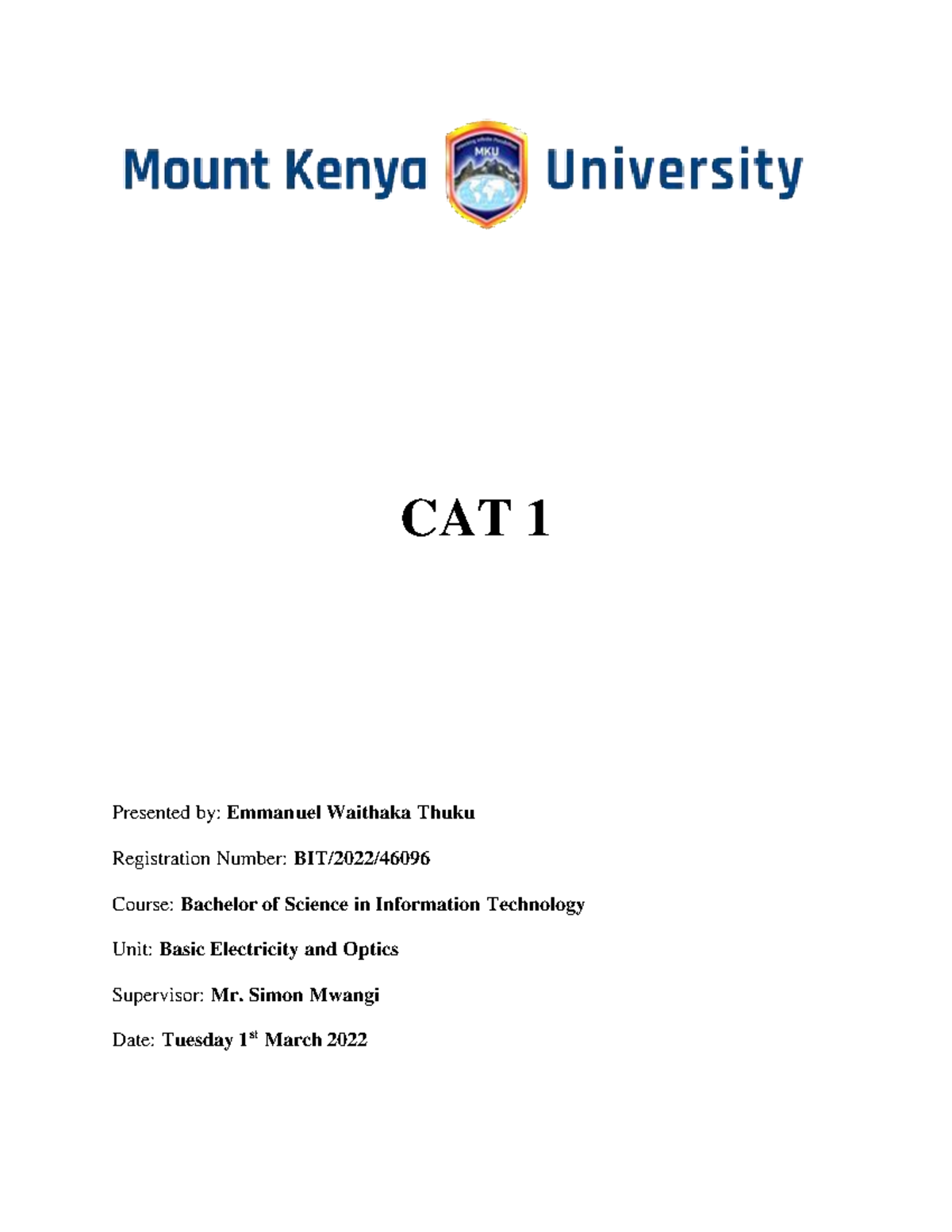 Mount Kenya MKU University

CAT 1

Presented by: Emmanuel Waithaka Thuku

Registration Number: BIT/2022/46096

Course: Bachelor of Science in Information Technology

Unit: Basic Electricity and Optics

Supervisor: Mr. Simon Mwangi

Date: Tuesday 1st March 2022